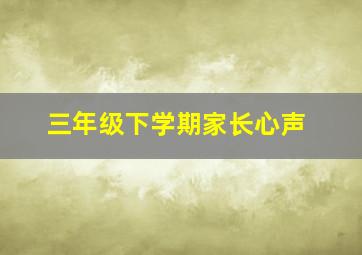 三年级下学期家长心声